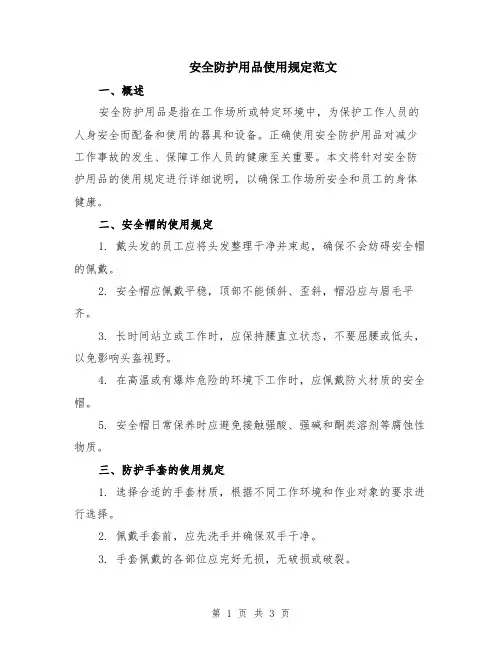 安全防护用品使用规定范文

一、概述

安全防护用品是指在工作场所或特定环境中，为保护工作人员的人身安全而配备和使用的器具和设备。正确使用安全防护用品对减少工作事故的发生、保障工作人员的健康至关重要。本文将针对安全防护用品的使用规定进行详细说明，以确保工作场所安全和员工的身体健康。

二、安全帽的使用规定

1. 戴头发的员工应将头发整理干净并束起，确保不会妨碍安全帽的佩戴。

2. 安全帽应佩戴平稳，顶部不能倾斜、歪斜，帽沿应与眉毛平齐。

3. 长时间站立或工作时，应保持腰直立状态，不要屈腰或低头，以免影响头盔视野。

4. 在高温或有爆炸危险的环境下工作时，应佩戴防火材质的安全帽。

5. 安全帽日常保养时应避免接触强酸、强碱和酮类溶剂等腐蚀性物质。

三、防护手套的使用规定

1. 选择合适的手套材质，根据不同工作环境和作业对象的要求进行选择。

2. 佩戴手套前，应先洗手并确保双手干净。

3. 手套佩戴的各部位应完好无损，无破损或破裂。

第 1 页 共 3 页